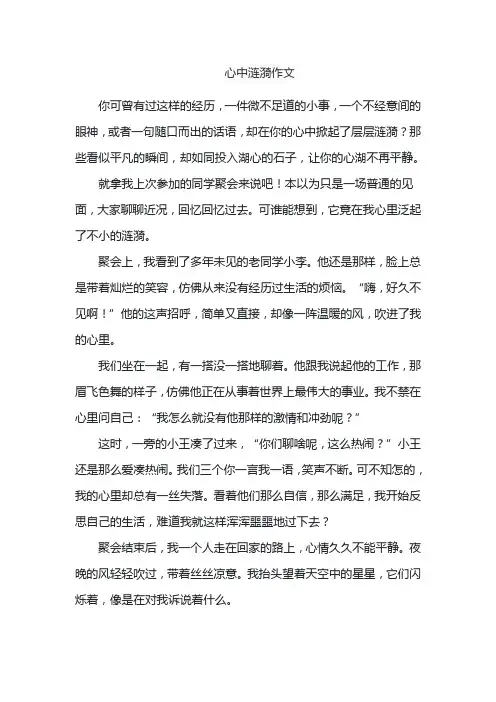 心中涟漪作文

你可曾有过这样的经历，一件微不足道的小事，一个不经意间的眼神，或者一句随口而出的话语，却在你的心中掀起了层层涟漪？那些看似平凡的瞬间，却如同投入湖心的石子，让你的心湖不再平静。

就拿我上次参加的同学聚会来说吧！本以为只是一场普通的见面，大家聊聊近况，回忆回忆过去。可谁能想到，它竟在我心里泛起了不小的涟漪。

聚会上，我看到了多年未见的老同学小李。他还是那样，脸上总是带着灿烂的笑容，仿佛从来没有经历过生活的烦恼。“嗨，好久不见啊！”他的这声招呼，简单又直接，却像一阵温暖的风，吹进了我的心里。

我们坐在一起，有一搭没一搭地聊着。他跟我说起他的工作，那眉飞色舞的样子，仿佛他正在从事着世界上最伟大的事业。我不禁在心里问自己：“我怎么就没有他那样的激情和冲劲呢？”

这时，一旁的小王凑了过来，“你们聊啥呢，这么热闹？”小王还是那么爱凑热闹。我们三个你一言我一语，笑声不断。可不知怎的，我的心里却总有一丝失落。看着他们那么自信，那么满足，我开始反思自己的生活，难道我就这样浑浑噩噩地过下去？

聚会结束后，我一个人走在回家的路上，心情久久不能平静。夜晚的风轻轻吹过，带着丝丝凉意。我抬头望着天空中的星星，它们闪烁着，像是在对我诉说着什么。